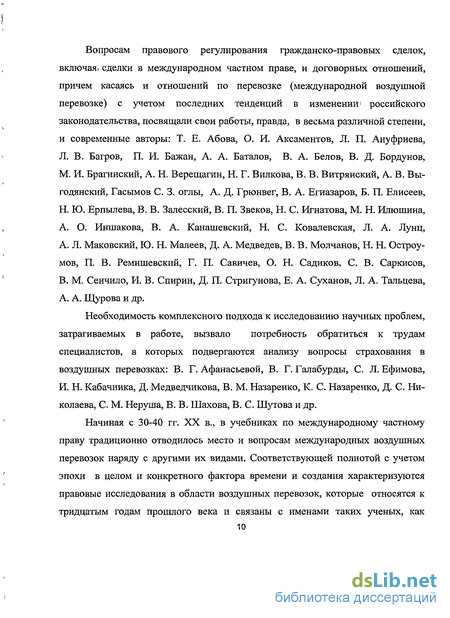 Вопросам правового регулирования гражданско-правовых сделок, включая сделки в международном частном праве, и договорных отношений, причем касаясь и отношений по перевозке (международной воздушной перевозке) с учетом последних тенденций в изменении российского законодательства, посвящали свои работы, правда, в весьма различной степени, и современные авторы: Т. Е. Абова, О. И. Аксаментов, Л. П. Ануфриева, Л. В. Багров, П. И. Бажан, А. А. Баталов, В. А. Белов, В. Д. Бордунов, М. И. Брагинский, А. Н. Верещагин, Н. Г. Вилкова, В. В. Витрянский, А. В. Выгодянский, Гасымов С. З. оглы, А. Д. Грюнвег, В. А. Егиазаров, Б. П. Елисеев, Н. Ю. Ерпылева, В. В. Залесский, В. П. Звеков, Н. С. Игнатова, М. Н. Илюшина, А. О. Иншакова, В. А. Канашевский, Н. С. Ковалевская, Л. А. Лунц, А. Л. Маковский, Ю. Н. Малеев, Д. А. Медведев, В. В. Молчанов, Н. Н. Остроумов, П. В. Ремишевский, Г. П. Савичев, О. Н. Садиков, С. В. Саркисов, В. М. Сенчило, И. В. Спирин, Д. П. Стригунова, Е. А. Суханов, Л. А. Тальцева, А. А. Щурова и др.

Необходимость комплексного подхода к исследованию научных проблем, затрагиваемых в работе, вызвало потребность обратиться к трудам специалистов, в которых подвергаются анализу вопросы страхования в воздушных перевозках: В. Г. Афанасьевой, В. Г. Галабурды, С. Л. Ефимова, И. Н. Кабачника, Д. Медведчикова, В. М. Назаренко, К. С. Назаренко, Д. С. Николаева, С. М. Неруша, В. В. Шахова, В. С. Шутова и др.

Начиная с 30-40 гг. XX в., в учебниках по международному частному праву традиционно отводилось место и вопросам международных воздушных перевозок наряду с другими их видами. Соответствующей полнотой с учетом эпохи в целом и конкретного фактора времени и создания характеризуются правовые исследования в области воздушных перевозок, которые относятся к тридцатым годам прошлого века и связаны с именами таких ученых, как

10

dsLib.net
библиотека диссертаций